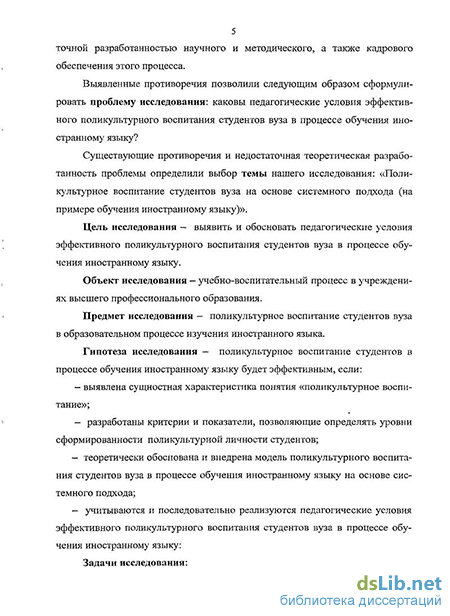 5

точной разработанностью научного и методического, а также кадрового обеспечения этого процесса.

Выявленные противоречия позволили следующим образом сформулировать проблему исследования: каковы педагогические условия эффективного поликультурного воспитания студентов вуза в процессе обучения иностранному языку?

Существующие противоречия и недостаточная теоретическая разработанность проблемы определили выбор темы нашего исследования: «Поликультурное воспитание студентов вуза на основе системного подхода (на примере обучения иностранному языку)».

Цель исследования – выявить и обосновать педагогические условия эффективного поликультурного воспитания студентов вуза в процессе обучения иностранному языку.

Объект исследования – учебно-воспитательный процесс в учреждениях высшего профессионального образования.

Предмет исследования – поликультурное воспитание студентов вуза в образовательном процессе изучения иностранного языка.

Гипотеза исследования – поликультурное воспитание студентов в процессе обучения иностранному языку будет эффективным, если:

– выявлена сущностная характеристика понятия «поликультурное воспитание»;

– разработаны критерии и показатели, позволяющие определять уровни сформированности поликультурной личности студентов;

– теоретически обоснована и внедрена модель поликультурного воспитания студентов вуза в процессе обучения иностранному языку на основе системного подхода;

– учитываются и последовательно реализуются педагогические условия эффективного поликультурного воспитания студентов вуза в процессе обучения иностранному языку:

Задачи исследования:

dsLib.net
библиотека диссертаций